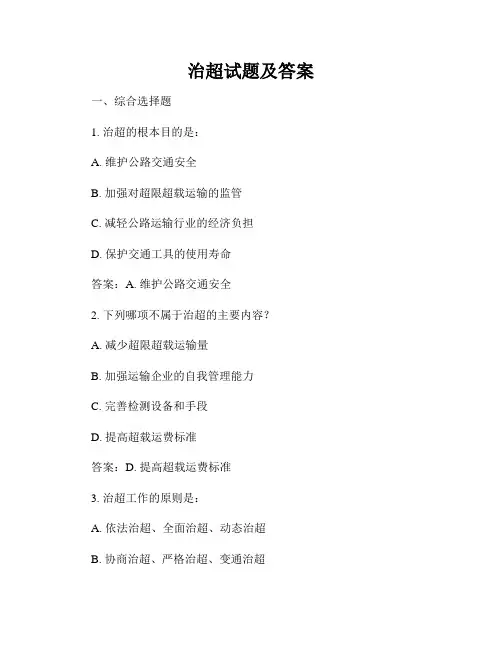 治超试题及答案

一、综合选择题

1. 治超的根本目的是：

A. 维护公路交通安全

B. 加强对超限超载运输的监管

C. 减轻公路运输行业的经济负担

D. 保护交通工具的使用寿命

答案：A. 维护公路交通安全

2. 下列哪项不属于治超的主要内容？

A. 减少超限超载运输量

B. 加强运输企业的自我管理能力

C. 完善检测设备和手段

D. 提高超载运费标准

答案：D. 提高超载运费标准

3. 治超工作的原则是：

A. 依法治超、全面治超、动态治超

B. 协商治超、严格治超、变通治超